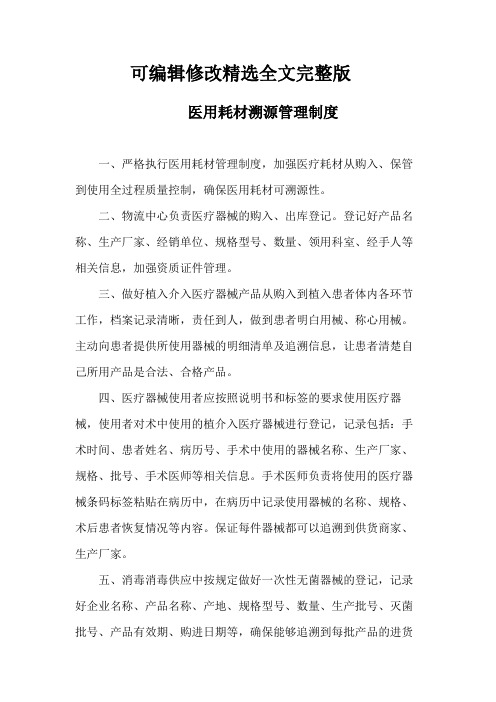 可编辑修改精选全文完整版

医用耗材溯源管理制度

一、严格执行医用耗材管理制度，加强医疗耗材从购入、保管到使用全过程质量控制，确保医用耗材可溯源性。

二、物流中心负责医疗器械的购入、出库登记。登记好产品名称、生产厂家、经销单位、规格型号、数量、领用科室、经手人等相关信息，加强资质证件管理。

三、做好植入介入医疗器械产品从购入到植入患者体内各环节工作，档案记录清晰，责任到人，做到患者明白用械、称心用械。主动向患者提供所使用器械的明细清单及追溯信息，让患者清楚自己所用产品是合法、合格产品。

四、医疗器械使用者应按照说明书和标签的要求使用医疗器械，使用者对术中使用的植介入医疗器械进行登记，记录包括：手术时间、患者姓名、病历号、手术中使用的器械名称、生产厂家、规格、批号、手术医师等相关信息。手术医师负责将使用的医疗器械条码标签粘贴在病历中，在病历中记录使用器械的名称、规格、术后患者恢复情况等内容。保证每件器械都可以追溯到供货商家、生产厂家。

五、消毒消毒供应中按规定做好一次性无菌器械的登记，记录好企业名称、产品名称、产地、规格型号、数量、生产批号、灭菌批号、产品有效期、购进日期等，确保能够追溯到每批产品的进货